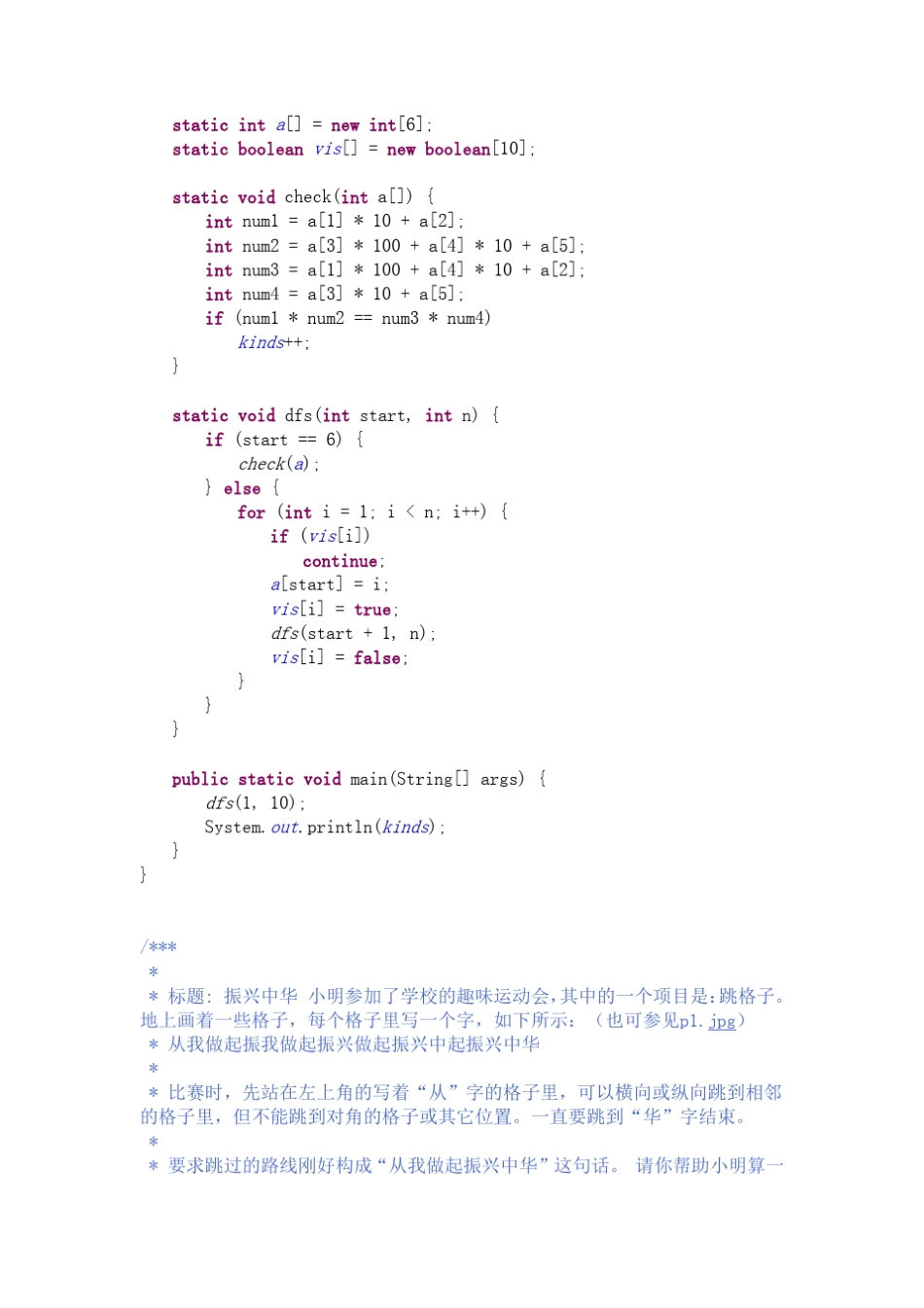 static int a[] = new int[6];
static boolean vis[] = new boolean[10];

static void check(int a[]) {
    int num1 = a[1] * 10 + a[2];
    int num2 = a[3] * 100 + a[4] * 10 + a[5];
    int num3 = a[1] * 100 + a[4] * 10 + a[2];
    int num4 = a[3] * 10 + a[5];
    if (num1 * num2 == num3 * num4)
        kinds++;
}

static void dfs(int start, int n) {
    if (start == 6) {
        check(a);
    } else {
        for (int i = 1; i < n; i++) {
            if (vis[i])
                continue;
            a[start] = i;
            vis[i] = true;
            dfs(start + 1, n);
            vis[i] = false;
        }
    }
}

public static void main(String[] args) {
    dfs(1, 10);
    System.out.println(kinds);
}
}

/***
 *
 * 标题: 振兴中华 小明参加了学校的趣味运动会，其中的一个项目是：跳格子。地上画着一些格子，每个格子里写一个字，如下所示：（也可参见p1.jpg）
 * 从我做起振我做起振兴做起振兴中起振兴中华
 *
 * 比赛时，先站在左上角的写着“从”字的格子里，可以横向或纵向跳到相邻的格子里，但不能跳到对角的格子或其它位置。一直要跳到“华”字结束。
 *
 * 要求跳过的路线刚好构成“从我做起振兴中华”这句话。 请你帮助小明算一